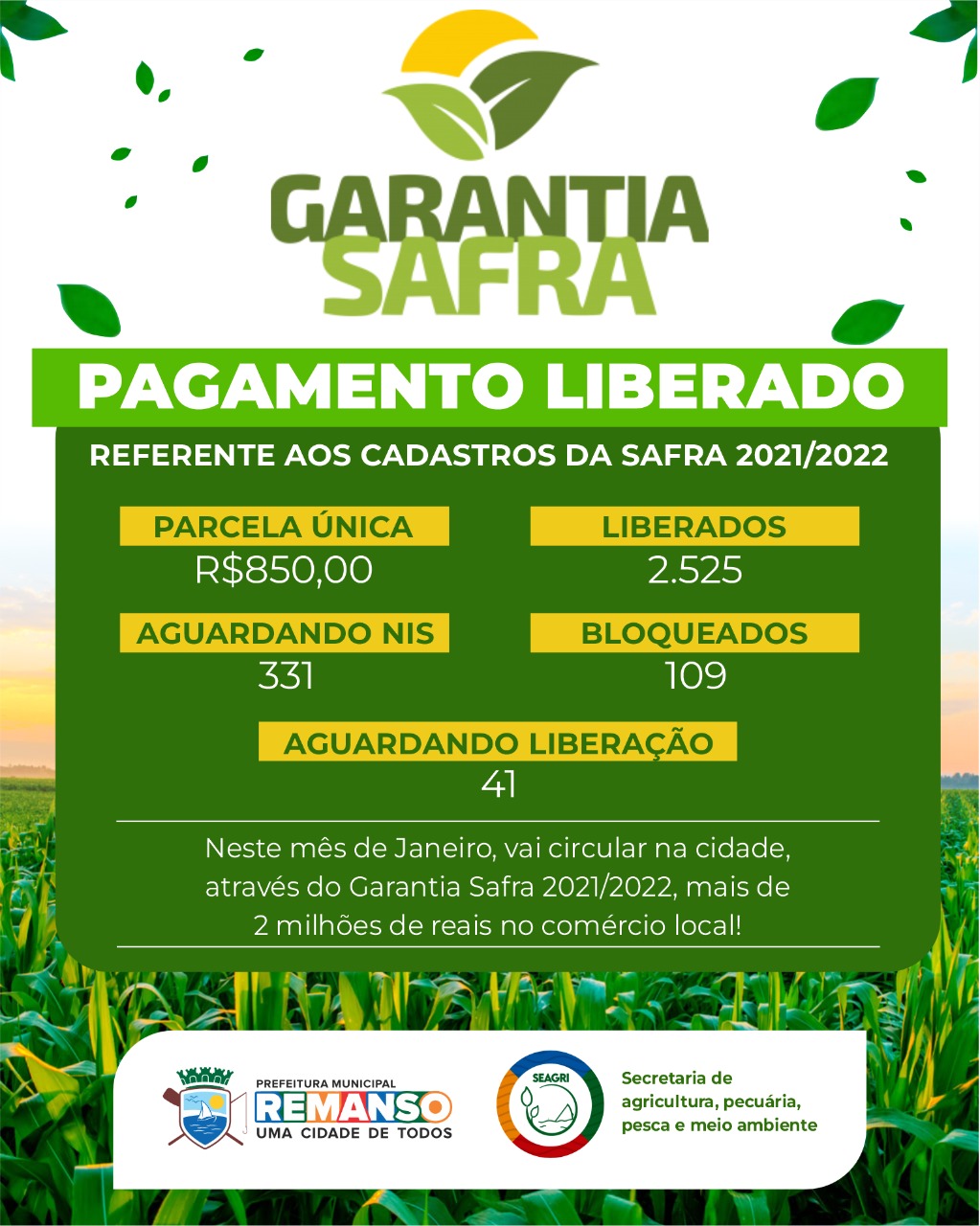 GARANTIA SAFRA

PAGAMENTO LIBERADO

REFERENTE AOS CADASTROS DA SAFRA 2021/2022

PARCELA ÚNICA
R$850,00

LIBERADOS
2.525

AGUARDANDO NIS
331

BLOQUEADOS
109

AGUARDANDO LIBERAÇÃO
41

Neste mês de Janeiro, vai circular na cidade, através do Garantia Safra 2021/2022, mais de 2 milhões de reais no comércio local!

PREFEITURA MUNICIPAL
REMANSO
UMA CIDADE DE TODOS

SEAGRI

Secretaria de agricultura, pecuária, pesca e meio ambiente